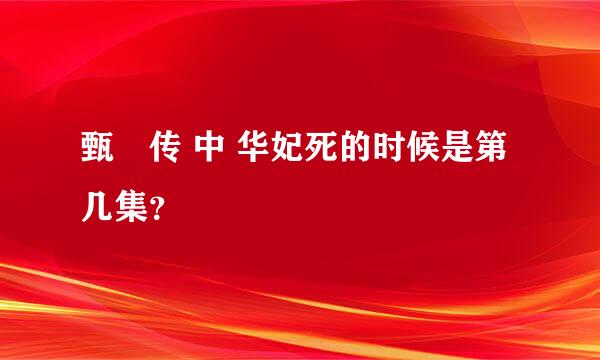 甄 传 中 华妃死的时候是第几集？